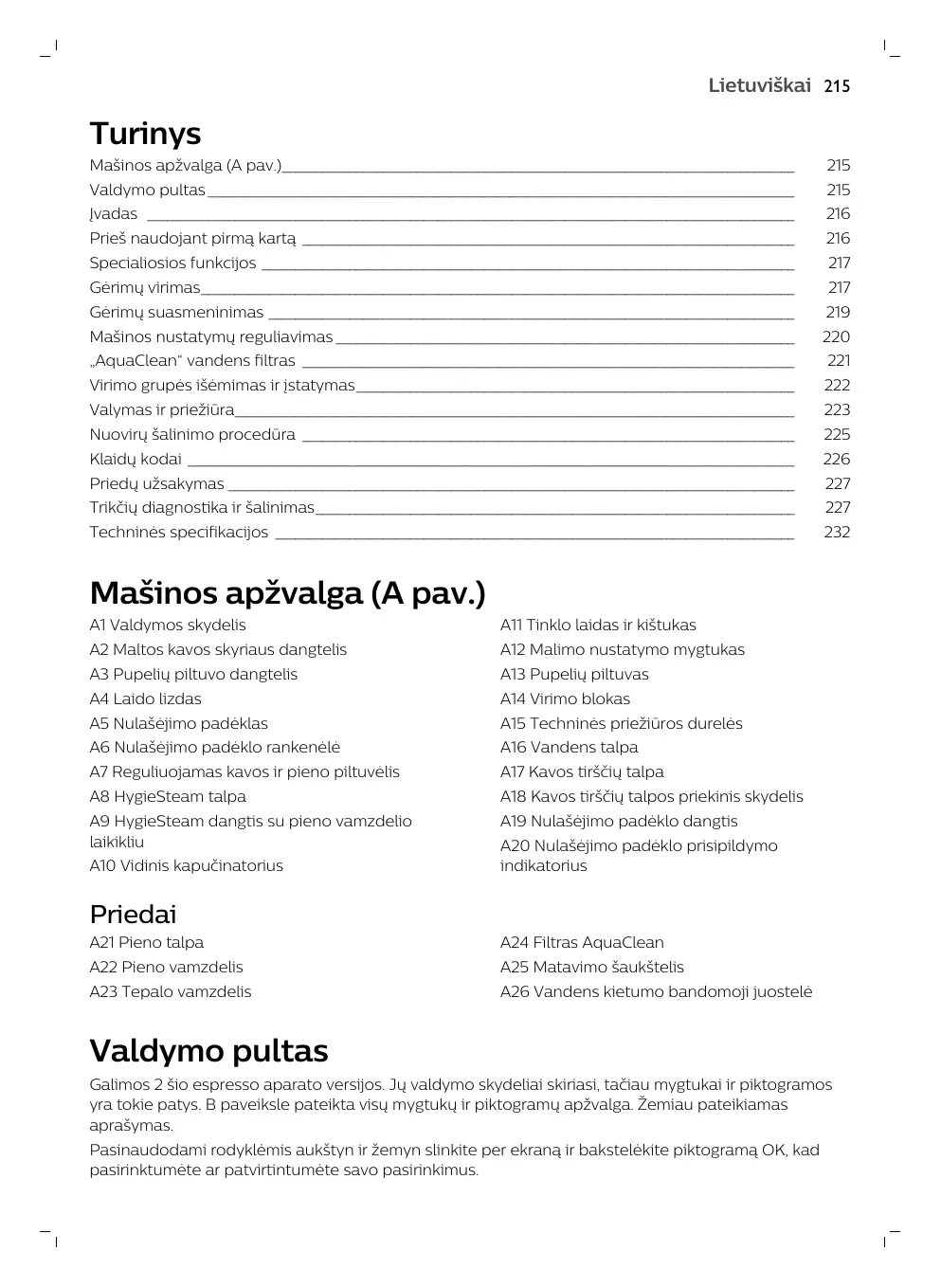 Lietuviškai 215

Turinys

Mašinos apžvalga (A pav.) 215
Valdymo pultas 215
Įvadas 216
Prieš naudojant pirmą kartą 216
Specialiosios funkcijos 217
Gėrimų virimas 217
Gėrimų suasmeninimas 219
Mašinos nustatymų reguliavimas 220
„AquaClean“ vandens filtras 221
Virimo grupės išėmimas ir įstatymas 222
Valymas ir priežiūra 223
Nuovirų šalinimo procedūra 225
Klaidų kodai 226
Priedų užsakymas 227
Trikčių diagnostika ir šalinimas 227
Techninės specifikacijos 232

Mašinos apžvalga (A pav.)

A1 Valdymos skydelis
A2 Maltos kavos skyriaus dangtelis
A3 Pupelių piltuvo dangtelis
A4 Laido lizdas
A5 Nulašėjimo padėklas
A6 Nulašėjimo padėklo rankenėlė
A7 Reguliuojamas kavos ir pieno piltuvėlis
A8 HygieSteam talpa
A9 HygieSteam dangtis su pieno vamzdelio laikikliu
A10 Vidinis kapučinatorius

A11 Tinklo laidas ir kištukas
A12 Malimo nustatymo mygtukas
A13 Pupelių piltuvas
A14 Virimo blokas
A15 Techninės priežiūros durelės
A16 Vandens talpa
A17 Kavos tirščių talpa
A18 Kavos tirščių talpos priekinis skydelis
A19 Nulašėjimo padėklo dangtis
A20 Nulašėjimo padėklo prisipildymo indikatorius

Priedai

A21 Pieno talpa
A22 Pieno vamzdelis
A23 Tepalo vamzdelis

A24 Filtras AquaClean
A25 Matavimo šaukštelis
A26 Vandens kietumo bandomoji juostelė

Valdymo pultas

Galimos 2 šio espresso aparato versijos. Jų valdymo skydeliai skiriasi, tačiau mygtukai ir piktogramos yra tokie patys. B paveiksle pateikta visų mygtukų ir piktogramų apžvalga. Žemiau pateikiamas aprašymas.

Pasinaudodami rodyklėmis aukštyn ir žemyn slinkite per ekraną ir bakstelėkite piktogramą OK, kad pasirinktumėte ar patvirtintumėte savo pasirinkimus.